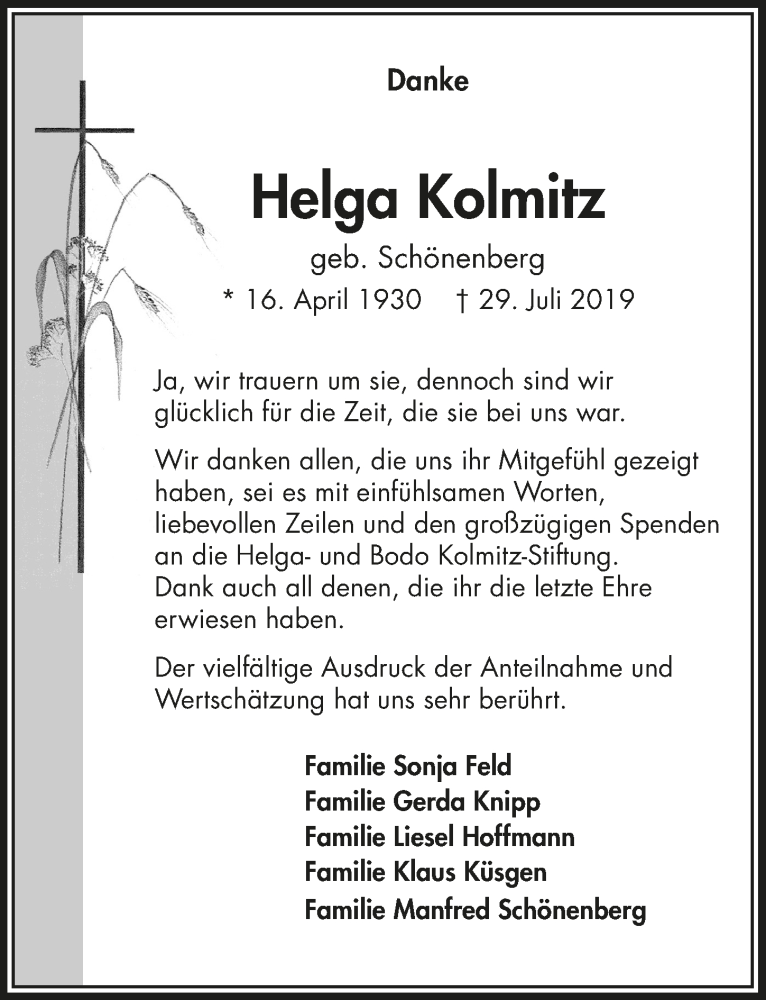 Danke

Helga Kolmitz

geb. Schönenberg

* 16. April 1930 † 29. Juli 2019

Ja, wir trauern um sie, dennoch sind wir glücklich für die Zeit, die sie bei uns war.

Wir danken allen, die uns ihr Mitgefühl gezeigt haben, sei es mit einfühlsamen Worten, liebevollen Zeilen und den großzügigen Spenden an die Helga- und Bodo Kolmitz-Stiftung.
Dank auch all denen, die ihr die letzte Ehre erwiesen haben.

Der vielfältige Ausdruck der Anteilnahme und Wertschätzung hat uns sehr berührt.

Familie Sonja Feld
Familie Gerda Knipp
Familie Liesel Hoffmann
Familie Klaus Küsgen
Familie Manfred Schönenberg